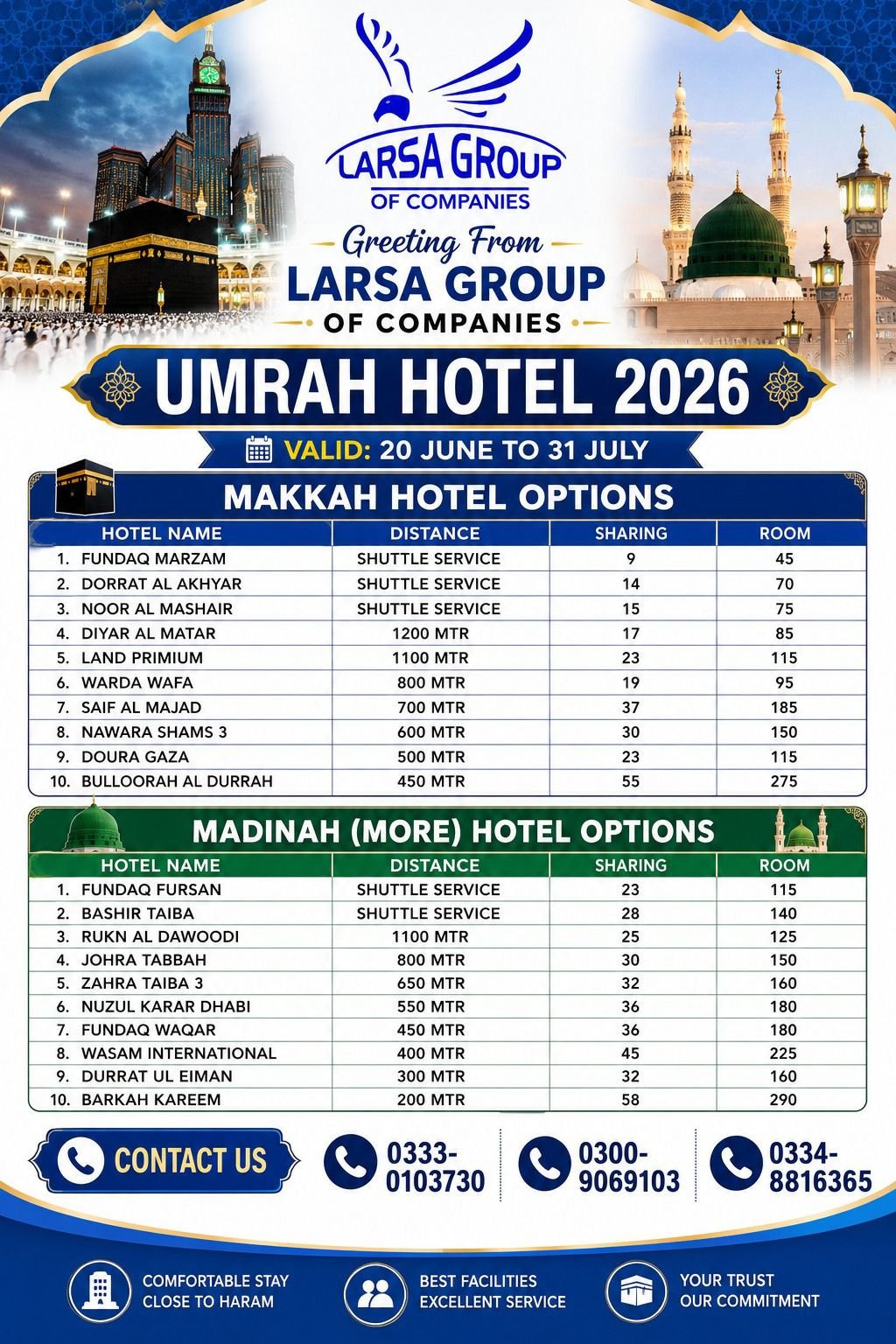 LARSA GROUP
OF COMPANIES

Greeting From
LARSA GROUP
OF COMPANIES

UMRAH HOTEL 2026

VALID: 20 JUNE TO 31 JULY

MAKKAH HOTEL OPTIONS

| HOTEL NAME | DISTANCE | SHARING | ROOM |
|---|---|---|---|
| 1. FUNDAQ MARZAM | SHUTTLE SERVICE | 9 | 45 |
| 2. DORRAT AL AKHYAR | SHUTTLE SERVICE | 14 | 70 |
| 3. NOOR AL MASHAIR | SHUTTLE SERVICE | 15 | 75 |
| 4. DIYAR AL MATAR | 1200 MTR | 17 | 85 |
| 5. LAND PRIMIUM | 1100 MTR | 23 | 115 |
| 6. WARDA WAFA | 800 MTR | 19 | 95 |
| 7. SAIF AL MAJAD | 700 MTR | 37 | 185 |
| 8. NAWARA SHAMS 3 | 600 MTR | 30 | 150 |
| 9. DOURA GAZA | 500 MTR | 23 | 115 |
| 10. BULLOORAH AL DURRAH | 450 MTR | 55 | 275 |

MADINAH (MORE) HOTEL OPTIONS

| HOTEL NAME | DISTANCE | SHARING | ROOM |
|---|---|---|---|
| 1. FUNDAQ FURSAN | SHUTTLE SERVICE | 23 | 115 |
| 2. BASHIR TAIBA | SHUTTLE SERVICE | 28 | 140 |
| 3. RUKN AL DAWOODI | 1100 MTR | 25 | 125 |
| 4. JOHRA TABBAH | 800 MTR | 30 | 150 |
| 5. ZAHRA TAIBA 3 | 650 MTR | 32 | 160 |
| 6. NUZUL KARAR DHABI | 550 MTR | 36 | 180 |
| 7. FUNDAQ WAQAR | 450 MTR | 36 | 180 |
| 8. WASAM INTERNATIONAL | 400 MTR | 45 | 225 |
| 9. DURRAT UL EIMAN | 300 MTR | 32 | 160 |
| 10. BARKAH KAREEM | 200 MTR | 58 | 290 |

CONTACT US
0333-0103730
0300-9069103
0334-8816365

COMFORTABLE STAY CLOSE TO HARAM
BEST FACILITIES EXCELLENT SERVICE
YOUR TRUST OUR COMMITMENT